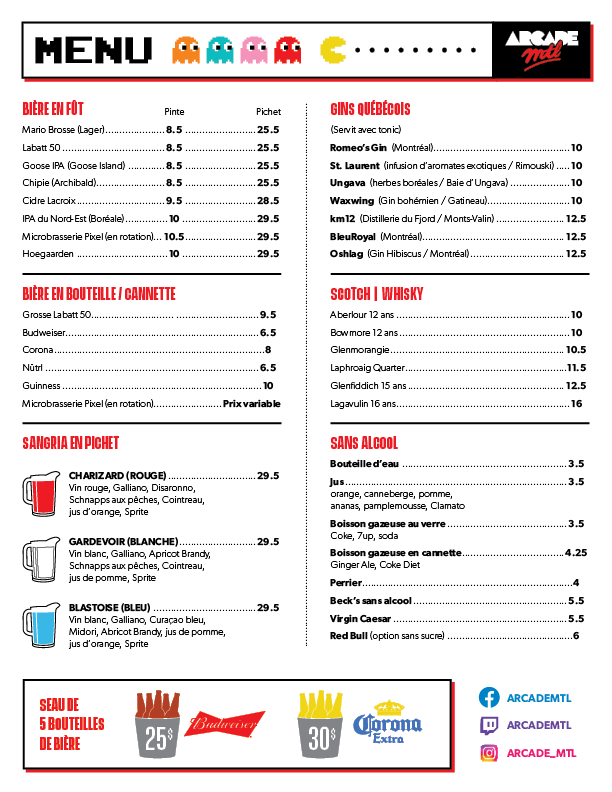 MENU

ARCADE mtl

BIÈRE EN FÛT

| | Pinte | Pichet |
|---|---|---|
| Mario Brosse (Lager) | 8.5 | 25.5 |
| Labatt 50 | 8.5 | 25.5 |
| Goose IPA (Goose Island) | 8.5 | 25.5 |
| Chipie (Archibald) | 8.5 | 25.5 |
| Cidre Lacroix | 9.5 | 28.5 |
| IPA du Nord-Est (Boréale) | 10 | 29.5 |
| Microbrasserie Pixel (en rotation) | 10.5 | 29.5 |
| Hoegaarden | 10 | 29.5 |

BIÈRE EN BOUTEILLE / CANNETTE

Grosse Labatt 50 .......... 9.5
Budweiser .......... 6.5
Corona .......... 8
Nütrl .......... 6.5
Guinness .......... 10
Microbrasserie Pixel (en rotation) .......... Prix variable

SANGRIA EN PICHET

CHARIZARD (ROUGE) .......... 29.5
Vin rouge, Galliano, Disaronno, Schnapps aux pêches, Cointreau, jus d'orange, Sprite

GARDEVOIR (BLANCHE) .......... 29.5
Vin blanc, Galliano, Apricot Brandy, Schnapps aux pêches, Cointreau, jus de pomme, Sprite

BLASTOISE (BLEU) .......... 29.5
Vin blanc, Galliano, Curaçao bleu, Midori, Abricot Brandy, jus de pomme, jus d'orange, Sprite

GINS QUÉBÉCOIS

(Servit avec tonic)

Romeo's Gin (Montréal) .......... 10
St. Laurent (infusion d'aromates exotiques / Rimouski) .......... 10
Ungava (herbes boréales / Baie d'Ungava) .......... 10
Waxwing (Gin bohémien / Gatineau) .......... 10
km12 (Distillerie du Fjord / Monts-Valin) .......... 12.5
BleuRoyal (Montréal) .......... 12.5
Oshlag (Gin Hibiscus / Montréal) .......... 12.5

SCOTCH | WHISKY

Aberlour 12 ans .......... 10
Bowmore 12 ans .......... 10
Glenmorangie .......... 10.5
Laphroaig Quarter .......... 11.5
Glenfiddich 15 ans .......... 12.5
Lagavulin 16 ans .......... 16

SANS ALCOOL

Bouteille d'eau .......... 3.5
Jus .......... 3.5
orange, canneberge, pomme, ananas, pamplemousse, Clamato
Boisson gazeuse au verre .......... 3.5
Coke, 7up, soda
Boisson gazeuse en cannette .......... 4.25
Ginger Ale, Coke Diet
Perrier .......... 4
Beck's sans alcool .......... 5.5
Virgin Caesar .......... 5.5
Red Bull (option sans sucre) .......... 6

SEAU DE 5 BOUTEILLES DE BIÈRE

25$ Budweiser

30$ Corona Extra

ARCADEMTL
ARCADEMTL
ARCADE_MTL